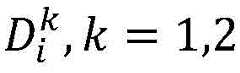 $D_i^k, k = 1,2$